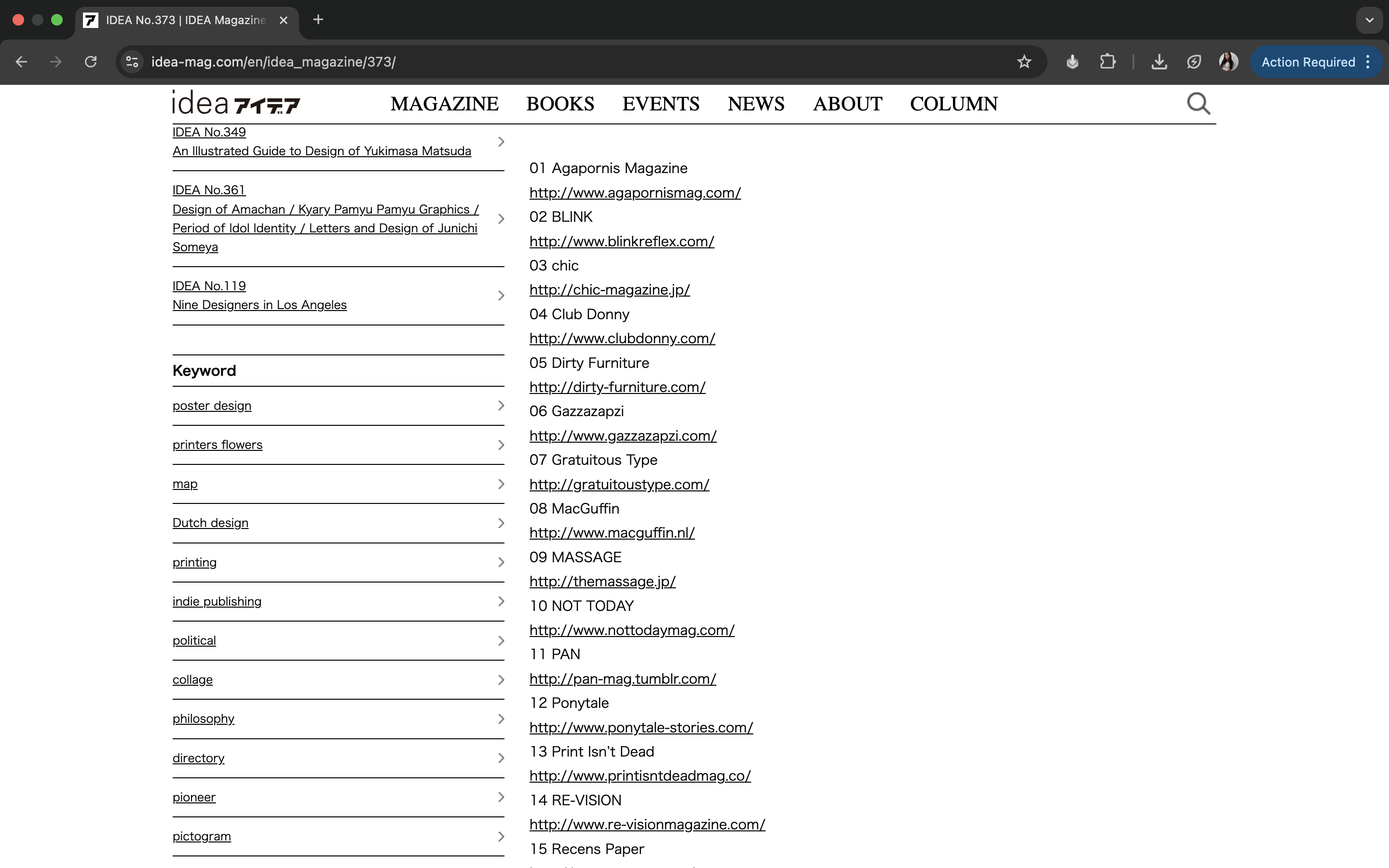 IDEA No.373 | IDEA Magazine

idea-mag.com/en/idea_magazine/373/

Action Required

idea アイデア

MAGAZINE BOOKS EVENTS NEWS ABOUT COLUMN

IDEA No.349
An Illustrated Guide to Design of Yukimasa Matsuda

IDEA No.361
Design of Amachan / Kyary Pamyu Pamyu Graphics / Period of Idol Identity / Letters and Design of Junichi Someya

IDEA No.119
Nine Designers in Los Angeles

Keyword

poster design

printers flowers

map

Dutch design

printing

indie publishing

political

collage

philosophy

directory

pioneer

pictogram

01 Agapornis Magazine
http://www.agapornismag.com/
02 BLINK
http://www.blinkreflex.com/
03 chic
http://chic-magazine.jp/
04 Club Donny
http://www.clubdonny.com/
05 Dirty Furniture
http://dirty-furniture.com/
06 Gazzazapzi
http://www.gazzazapzi.com/
07 Gratuitous Type
http://gratuitoustype.com/
08 MacGuffin
http://www.macguffin.nl/
09 MASSAGE
http://themassage.jp/
10 NOT TODAY
http://www.nottodaymag.com/
11 PAN
http://pan-mag.tumblr.com/
12 Ponytale
http://www.ponytale-stories.com/
13 Print Isn't Dead
http://www.printisntdeadmag.co/
14 RE-VISION
http://www.re-visionmagazine.com/
15 Recens Paper